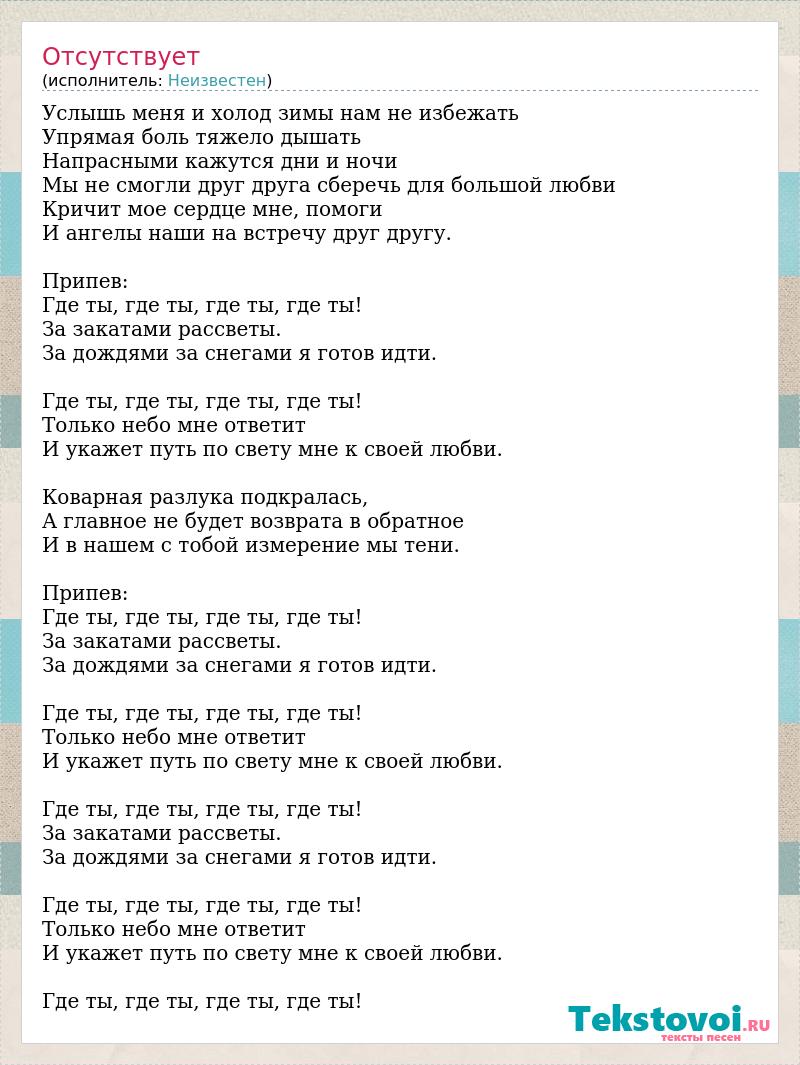 Отсутствует
(исполнитель: Неизвестен)

Услышь меня и холод зимы нам не избежать
Упрямая боль тяжело дышать
Напрасными кажутся дни и ночи
Мы не смогли друг друга сберечь для большой любви
Кричит мое сердце мне, помоги
И ангелы наши на встречу друг другу.

Припев:
Где ты, где ты, где ты, где ты!
За закатами рассветы.
За дождями за снегами я готов идти.

Где ты, где ты, где ты, где ты!
Только небо мне ответит
И укажет путь по свету мне к своей любви.

Коварная разлука подкралась,
А главное не будет возврата в обратное
И в нашем с тобой измерение мы тени.

Припев:
Где ты, где ты, где ты, где ты!
За закатами рассветы.
За дождями за снегами я готов идти.

Где ты, где ты, где ты, где ты!
Только небо мне ответит
И укажет путь по свету мне к своей любви.

Где ты, где ты, где ты, где ты!
За закатами рассветы.
За дождями за снегами я готов идти.

Где ты, где ты, где ты, где ты!
Только небо мне ответит
И укажет путь по свету мне к своей любви.

Где ты, где ты, где ты, где ты!

Tekstovoi.RU
тексты песен